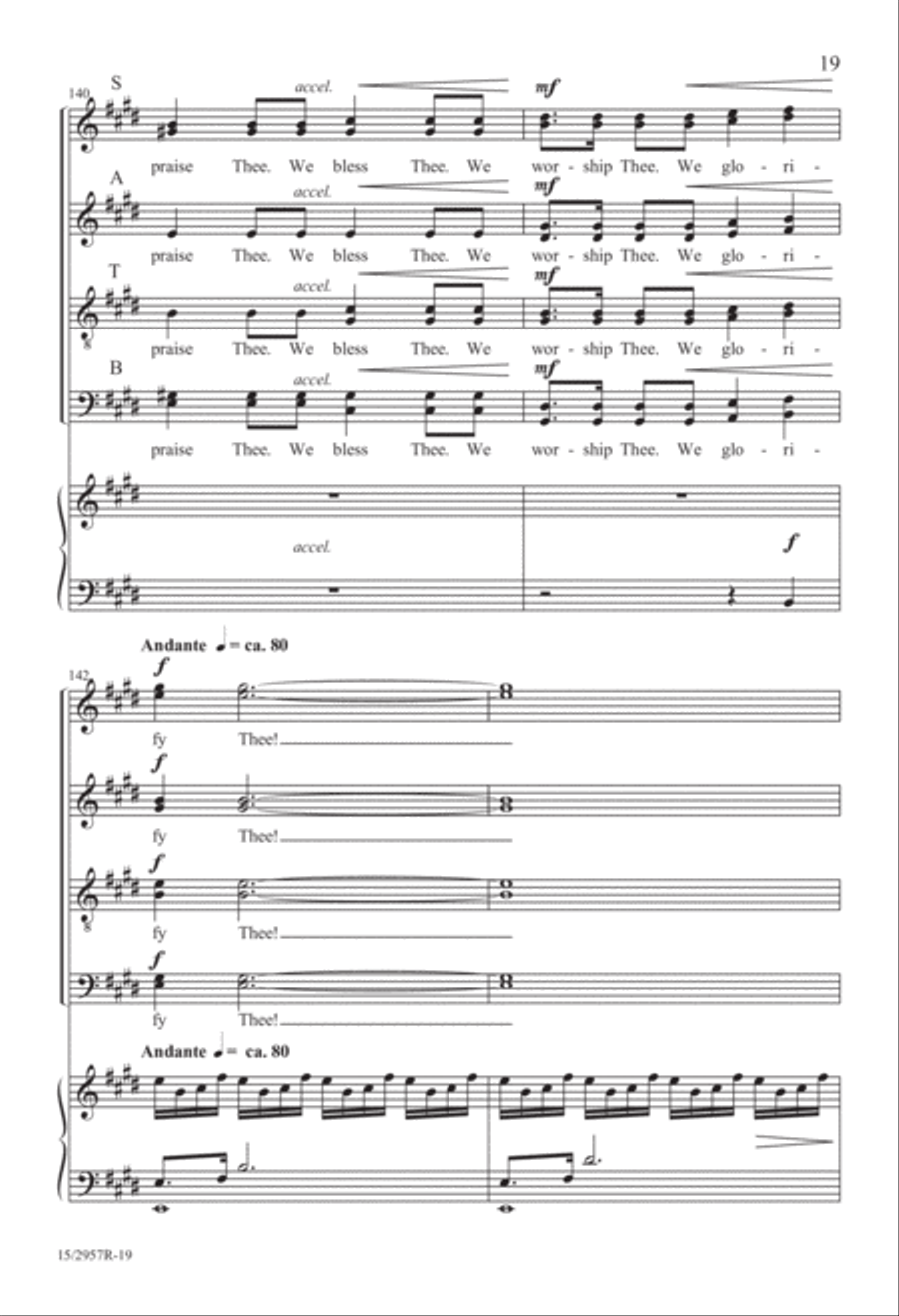 19

140

S

accel.

mf

praise Thee. We bless Thee. We wor - ship Thee. We glo - ri -

A

accel.

mf

praise Thee. We bless Thee. We wor - ship Thee. We glo - ri -

T

accel.

mf

praise Thee. We bless Thee. We wor - ship Thee. We glo - ri -

B

accel.

mf

praise Thee. We bless Thee. We wor - ship Thee. We glo - ri -

accel.

f

Andante ♩ = ca. 80

142

f

fy Thee!

f

fy Thee!

f

fy Thee!

f

fy Thee!

Andante ♩ = ca. 80

15/2957R-19